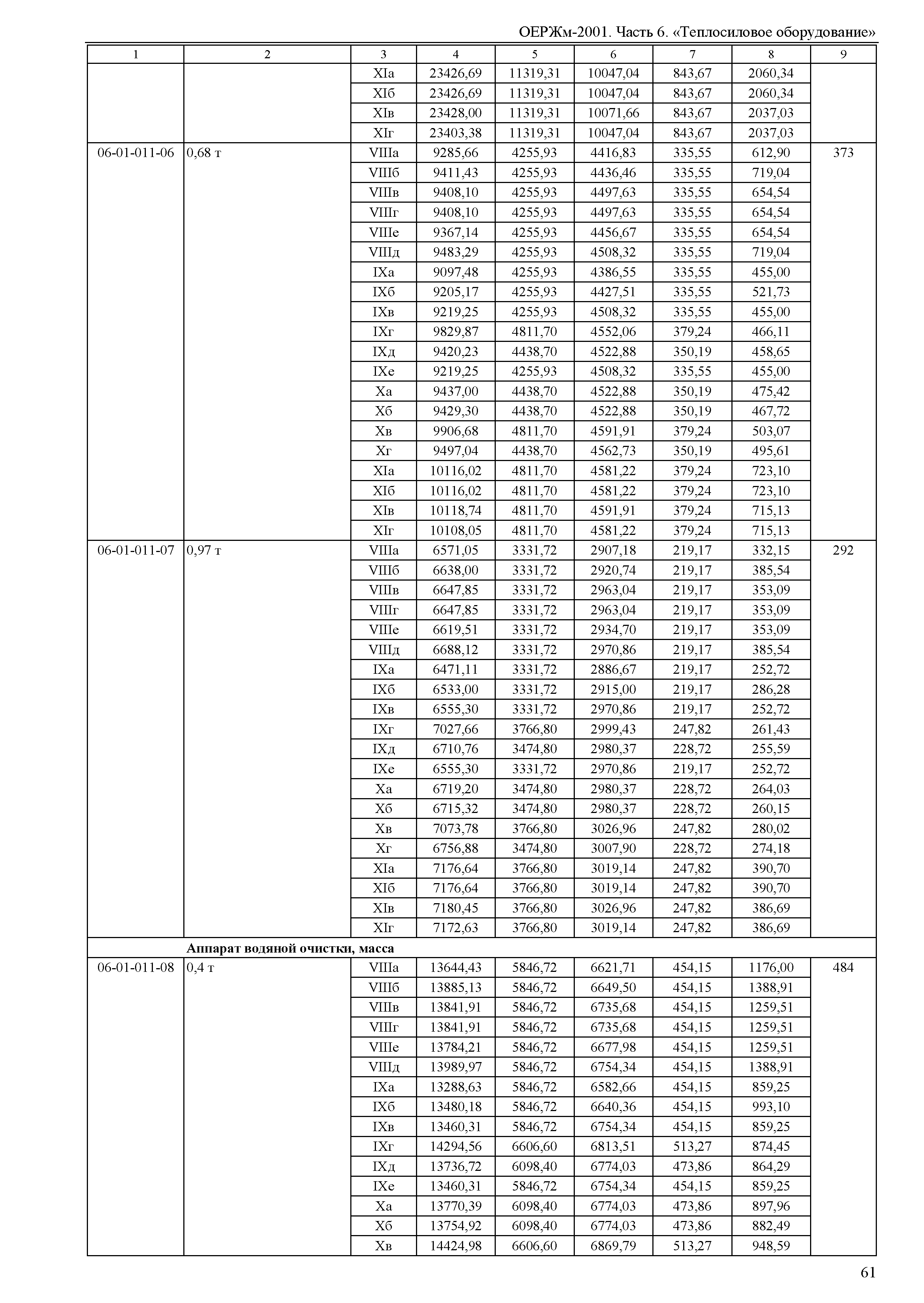 ОЕРЖм-2001. Часть 6. «Теплосиловое оборудование»

| 1 | 2 | 3 | 4 | 5 | 6 | 7 | 8 | 9 |
|---|---|---|---|---|---|---|---|---|
| | | XIа | 23426,69 | 11319,31 | 10047,04 | 843,67 | 2060,34 | |
| | | XIб | 23426,69 | 11319,31 | 10047,04 | 843,67 | 2060,34 | |
| | | XIв | 23428,00 | 11319,31 | 10071,66 | 843,67 | 2037,03 | |
| | | XIг | 23403,38 | 11319,31 | 10047,04 | 843,67 | 2037,03 | |
| 06-01-011-06 | 0,68 т | VIIIа | 9285,66 | 4255,93 | 4416,83 | 335,55 | 612,90 | 373 |
| | | VIIIб | 9411,43 | 4255,93 | 4436,46 | 335,55 | 719,04 | |
| | | VIIIв | 9408,10 | 4255,93 | 4497,63 | 335,55 | 654,54 | |
| | | VIIIг | 9408,10 | 4255,93 | 4497,63 | 335,55 | 654,54 | |
| | | VIIIе | 9367,14 | 4255,93 | 4456,67 | 335,55 | 654,54 | |
| | | VIIIд | 9483,29 | 4255,93 | 4508,32 | 335,55 | 719,04 | |
| | | IXа | 9097,48 | 4255,93 | 4386,55 | 335,55 | 455,00 | |
| | | IXб | 9205,17 | 4255,93 | 4427,51 | 335,55 | 521,73 | |
| | | IXв | 9219,25 | 4255,93 | 4508,32 | 335,55 | 455,00 | |
| | | IXг | 9829,87 | 4811,70 | 4552,06 | 379,24 | 466,11 | |
| | | IXд | 9420,23 | 4438,70 | 4522,88 | 350,19 | 458,65 | |
| | | IXе | 9219,25 | 4255,93 | 4508,32 | 335,55 | 455,00 | |
| | | Xа | 9437,00 | 4438,70 | 4522,88 | 350,19 | 475,42 | |
| | | Xб | 9429,30 | 4438,70 | 4522,88 | 350,19 | 467,72 | |
| | | Xв | 9906,68 | 4811,70 | 4591,91 | 379,24 | 503,07 | |
| | | Xг | 9497,04 | 4438,70 | 4562,73 | 350,19 | 495,61 | |
| | | XIа | 10116,02 | 4811,70 | 4581,22 | 379,24 | 723,10 | |
| | | XIб | 10116,02 | 4811,70 | 4581,22 | 379,24 | 723,10 | |
| | | XIв | 10118,74 | 4811,70 | 4591,91 | 379,24 | 715,13 | |
| | | XIг | 10108,05 | 4811,70 | 4581,22 | 379,24 | 715,13 | |
| 06-01-011-07 | 0,97 т | VIIIа | 6571,05 | 3331,72 | 2907,18 | 219,17 | 332,15 | 292 |
| | | VIIIб | 6638,00 | 3331,72 | 2920,74 | 219,17 | 385,54 | |
| | | VIIIв | 6647,85 | 3331,72 | 2963,04 | 219,17 | 353,09 | |
| | | VIIIг | 6647,85 | 3331,72 | 2963,04 | 219,17 | 353,09 | |
| | | VIIIе | 6619,51 | 3331,72 | 2934,70 | 219,17 | 353,09 | |
| | | VIIIд | 6688,12 | 3331,72 | 2970,86 | 219,17 | 385,54 | |
| | | IXа | 6471,11 | 3331,72 | 2886,67 | 219,17 | 252,72 | |
| | | IXб | 6533,00 | 3331,72 | 2915,00 | 219,17 | 286,28 | |
| | | IXв | 6555,30 | 3331,72 | 2970,86 | 219,17 | 252,72 | |
| | | IXг | 7027,66 | 3766,80 | 2999,43 | 247,82 | 261,43 | |
| | | IXд | 6710,76 | 3474,80 | 2980,37 | 228,72 | 255,59 | |
| | | IXе | 6555,30 | 3331,72 | 2970,86 | 219,17 | 252,72 | |
| | | Xа | 6719,20 | 3474,80 | 2980,37 | 228,72 | 264,03 | |
| | | Xб | 6715,32 | 3474,80 | 2980,37 | 228,72 | 260,15 | |
| | | Xв | 7073,78 | 3766,80 | 3026,96 | 247,82 | 280,02 | |
| | | Xг | 6756,88 | 3474,80 | 3007,90 | 228,72 | 274,18 | |
| | | XIа | 7176,64 | 3766,80 | 3019,14 | 247,82 | 390,70 | |
| | | XIб | 7176,64 | 3766,80 | 3019,14 | 247,82 | 390,70 | |
| | | XIв | 7180,45 | 3766,80 | 3026,96 | 247,82 | 386,69 | |
| | | XIг | 7172,63 | 3766,80 | 3019,14 | 247,82 | 386,69 | |
| | **Аппарат водяной очистки, масса** | | | | | | | |
| 06-01-011-08 | 0,4 т | VIIIа | 13644,43 | 5846,72 | 6621,71 | 454,15 | 1176,00 | 484 |
| | | VIIIб | 13885,13 | 5846,72 | 6649,50 | 454,15 | 1388,91 | |
| | | VIIIв | 13841,91 | 5846,72 | 6735,68 | 454,15 | 1259,51 | |
| | | VIIIг | 13841,91 | 5846,72 | 6735,68 | 454,15 | 1259,51 | |
| | | VIIIе | 13784,21 | 5846,72 | 6677,98 | 454,15 | 1259,51 | |
| | | VIIIд | 13989,97 | 5846,72 | 6754,34 | 454,15 | 1388,91 | |
| | | IXа | 13288,63 | 5846,72 | 6582,66 | 454,15 | 859,25 | |
| | | IXб | 13480,18 | 5846,72 | 6640,36 | 454,15 | 993,10 | |
| | | IXв | 13460,31 | 5846,72 | 6754,34 | 454,15 | 859,25 | |
| | | IXг | 14294,56 | 6606,60 | 6813,51 | 513,27 | 874,45 | |
| | | IXд | 13736,72 | 6098,40 | 6774,03 | 473,86 | 864,29 | |
| | | IXе | 13460,31 | 5846,72 | 6754,34 | 454,15 | 859,25 | |
| | | Xа | 13770,39 | 6098,40 | 6774,03 | 473,86 | 897,96 | |
| | | Xб | 13754,92 | 6098,40 | 6774,03 | 473,86 | 882,49 | |
| | | Xв | 14424,98 | 6606,60 | 6869,79 | 513,27 | 948,59 | |

61